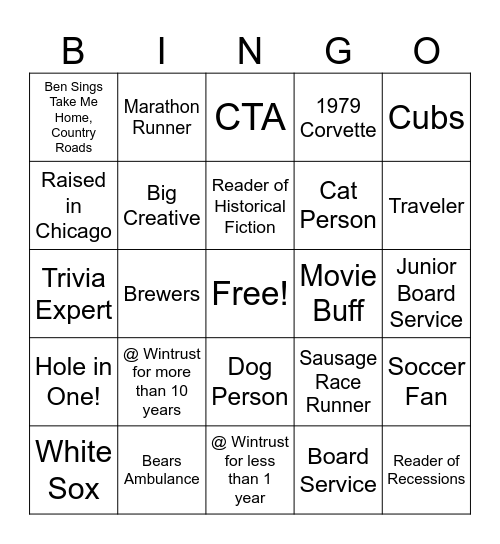 | B | I | N | G | O |
|---|---|---|---|---|
| Ben Sings Take Me Home, Country Roads | Marathon Runner | CTA | 1979 Corvette | Cubs |
| Raised in Chicago | Big Creative | Reader of Historical Fiction | Cat Person | Traveler |
| Trivia Expert | Brewers | Free! | Movie Buff | Junior Board Service |
| Hole in One! | @ Wintrust for more than 10 years | Dog Person | Sausage Race Runner | Soccer Fan |
| White Sox | Bears Ambulance | @ Wintrust for less than 1 year | Board Service | Reader of Recessions |